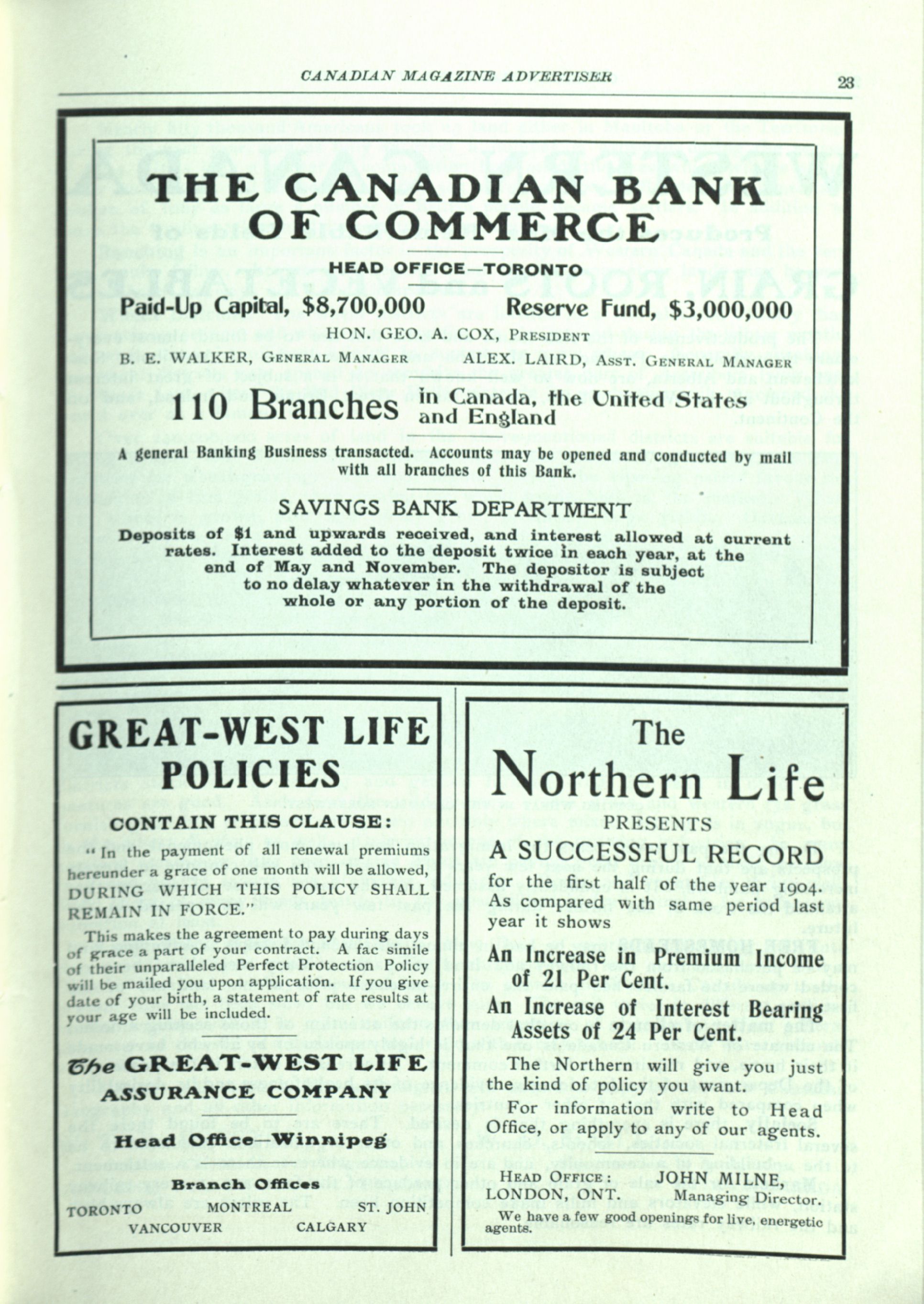 CANADIAN MAGAZINE ADVERTISER

23

THE CANADIAN BANK OF COMMERCE

HEAD OFFICE—TORONTO

Paid-Up Capital, $8,700,000   Reserve Fund, $3,000,000

HON. GEO. A. COX, PRESIDENT

B. E. WALKER, GENERAL MANAGER   ALEX. LAIRD, ASST. GENERAL MANAGER

110 Branches in Canada, the United States and England

A general Banking Business transacted. Accounts may be opened and conducted by mail with all branches of this Bank.

SAVINGS BANK DEPARTMENT

Deposits of $1 and upwards received, and interest allowed at current rates. Interest added to the deposit twice in each year, at the end of May and November. The depositor is subject to no delay whatever in the withdrawal of the whole or any portion of the deposit.

GREAT-WEST LIFE POLICIES

CONTAIN THIS CLAUSE:

"In the payment of all renewal premiums hereunder a grace of one month will be allowed, DURING WHICH THIS POLICY SHALL REMAIN IN FORCE."

This makes the agreement to pay during days of grace a part of your contract. A fac simile of their unparalleled Perfect Protection Policy will be mailed you upon application. If you give date of your birth, a statement of rate results at your age will be included.

The GREAT-WEST LIFE ASSURANCE COMPANY

Head Office—Winnipeg

Branch Offices

TORONTO   MONTREAL   ST. JOHN

VANCOUVER   CALGARY

The Northern Life

PRESENTS

A SUCCESSFUL RECORD

for the first half of the year 1904. As compared with same period last year it shows

An Increase in Premium Income of 21 Per Cent.

An Increase of Interest Bearing Assets of 24 Per Cent.

The Northern will give you just the kind of policy you want.

For information write to Head Office, or apply to any of our agents.

HEAD OFFICE: LONDON, ONT.   JOHN MILNE, Managing Director.

We have a few good openings for live, energetic agents.